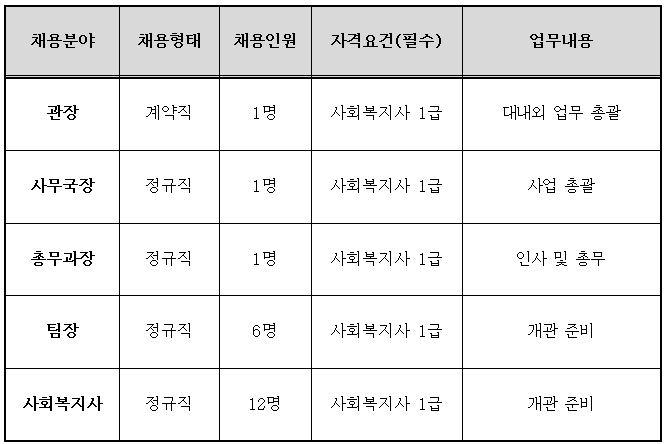 | 채용분야 | 채용형태 | 채용인원 | 자격요건(필수) | 업무내용 |
|---|---|---|---|---|
| 관장 | 계약직 | 1명 | 사회복지사 1급 | 대내외 업무 총괄 |
| 사무국장 | 정규직 | 1명 | 사회복지사 1급 | 사업 총괄 |
| 총무과장 | 정규직 | 1명 | 사회복지사 1급 | 인사 및 총무 |
| 팀장 | 정규직 | 6명 | 사회복지사 1급 | 개관 준비 |
| 사회복지사 | 정규직 | 12명 | 사회복지사 1급 | 개관 준비 |